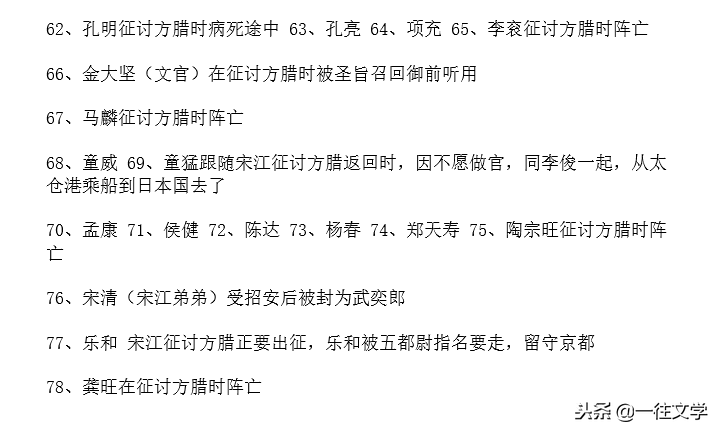 62、孔明征讨方腊时病死途中 63、孔亮 64、项充 65、李衮征讨方腊时阵亡

66、金大坚（文官）在征讨方腊时被圣旨召回御前听用

67、马麟征讨方腊时阵亡

68、童威 69、童猛跟随宋江征讨方腊返回时，因不愿做官，同李俊一起，从太仓港乘船到日本国去了

70、孟康 71、侯健 72、陈达 73、杨春 74、郑天寿 75、陶宗旺征讨方腊时阵亡

76、宋清（宋江弟弟）受招安后被封为武奕郎

77、乐和 宋江征讨方腊正要出征，乐和被五都尉指名要走，留守京都

78、龚旺在征讨方腊时阵亡

头条 @一往文学